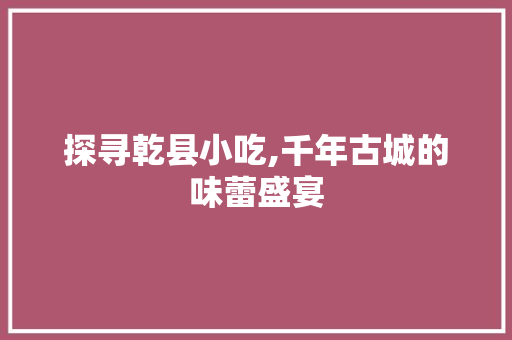 探寻乾县小吃,千年古城的味蕾盛宴